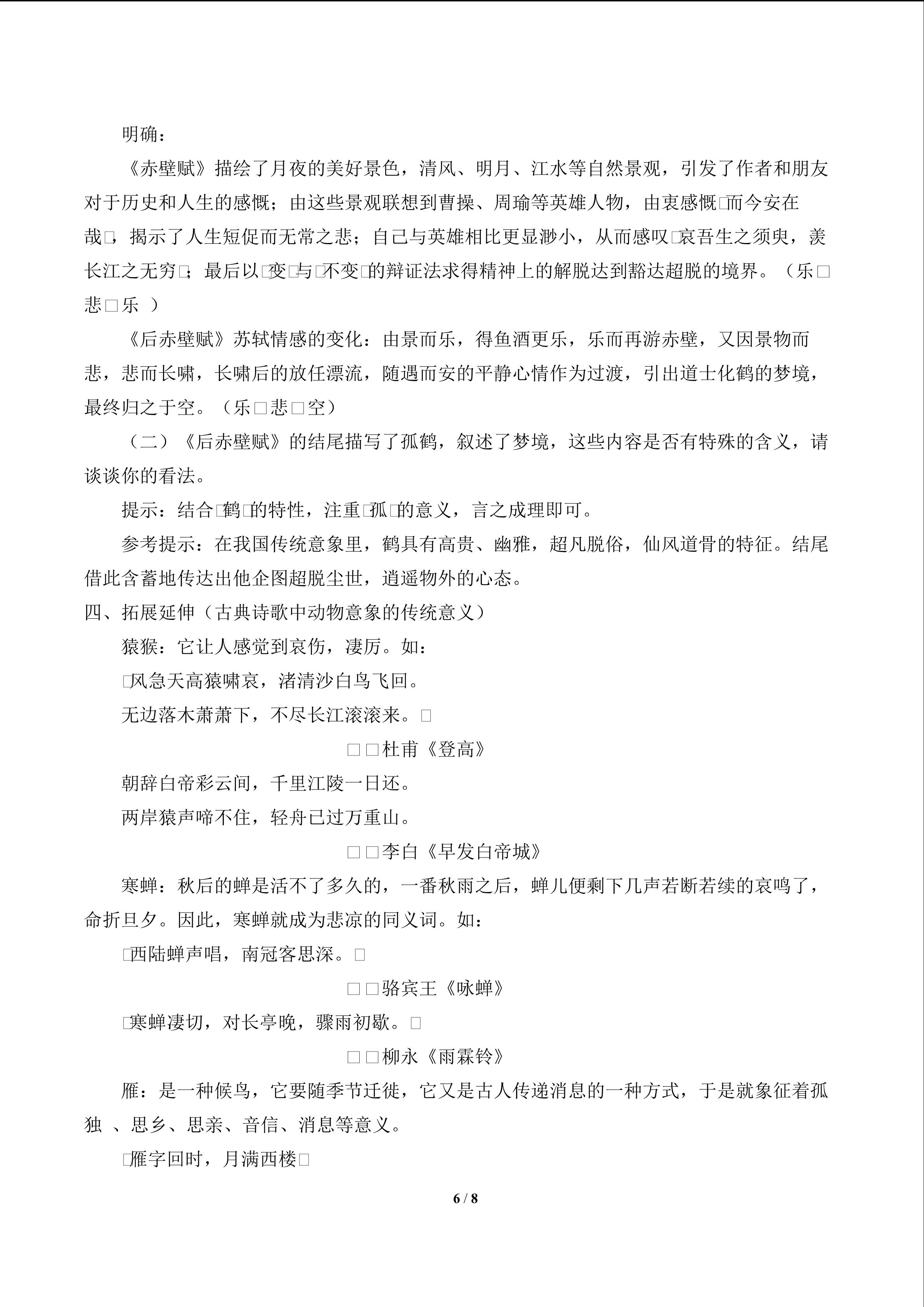 明确：

《赤壁赋》描绘了月夜的美好景色，清风、明月、江水等自然景观，引发了作者和朋友对于历史和人生的感慨；由这些景观联想到曹操、周瑜等英雄人物，由衷感慨□而今安在哉□，揭示了人生短促而无常之悲；自己与英雄相比更显渺小，从而感叹□哀吾生之须臾，羡长江之无穷□；最后以□变□与□不变□的辩证法求得精神上的解脱达到豁达超脱的境界。（乐□悲□乐 ）

《后赤壁赋》苏轼情感的变化：由景而乐，得鱼酒更乐，乐而再游赤壁，又因景物而悲，悲而长啸，长啸后的放任漂流，随遇而安的平静心情作为过渡，引出道士化鹤的梦境，最终归之于空。（乐□悲□空）

（二）《后赤壁赋》的结尾描写了孤鹤，叙述了梦境，这些内容是否有特殊的含义，请谈谈你的看法。

提示：结合□鹤□的特性，注重□孤□的意义，言之成理即可。

参考提示：在我国传统意象里，鹤具有高贵、幽雅，超凡脱俗，仙风道骨的特征。结尾借此含蓄地传达出他企图超脱尘世，逍遥物外的心态。

四、拓展延伸（古典诗歌中动物意象的传统意义）

猿猴：它让人感觉到哀伤，凄厉。如：

□风急天高猿啸哀，渚清沙白鸟飞回。

无边落木萧萧下，不尽长江滚滚来。□

□□杜甫《登高》

朝辞白帝彩云间，千里江陵一日还。

两岸猿声啼不住，轻舟已过万重山。

□□李白《早发白帝城》

寒蝉：秋后的蝉是活不了多久的，一番秋雨之后，蝉儿便剩下几声若断若续的哀鸣了，命折旦夕。因此，寒蝉就成为悲凉的同义词。如：

□西陆蝉声唱，南冠客思深。□

□□骆宾王《咏蝉》

□寒蝉凄切，对长亭晚，骤雨初歇。□

□□柳永《雨霖铃》

雁：是一种候鸟，它要随季节迁徙，它又是古人传递消息的一种方式，于是就象征着孤独 、思乡、思亲、音信、消息等意义。

□雁字回时，月满西楼□

6 / 8